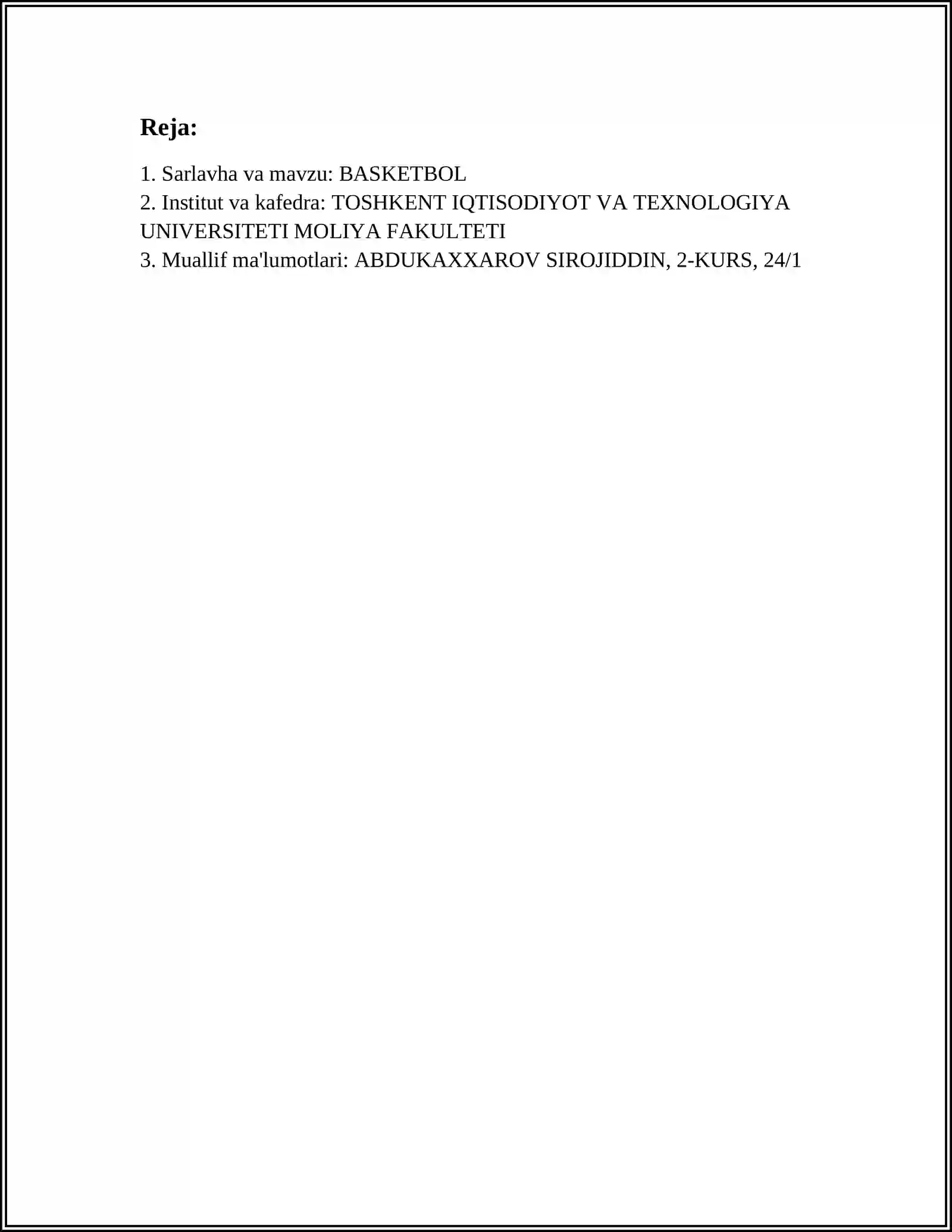 Reja:

1. Sarlavha va mavzu: BASKETBOL
2. Institut va kafedra: TOSHKENT IQTISODIYOT VA TEXNOLOGIYA UNIVERSITETI MOLIYA FAKULTETI
3. Muallif ma'lumotlari: ABDUKAXXAROV SIROJIDDIN, 2-KURS, 24/1